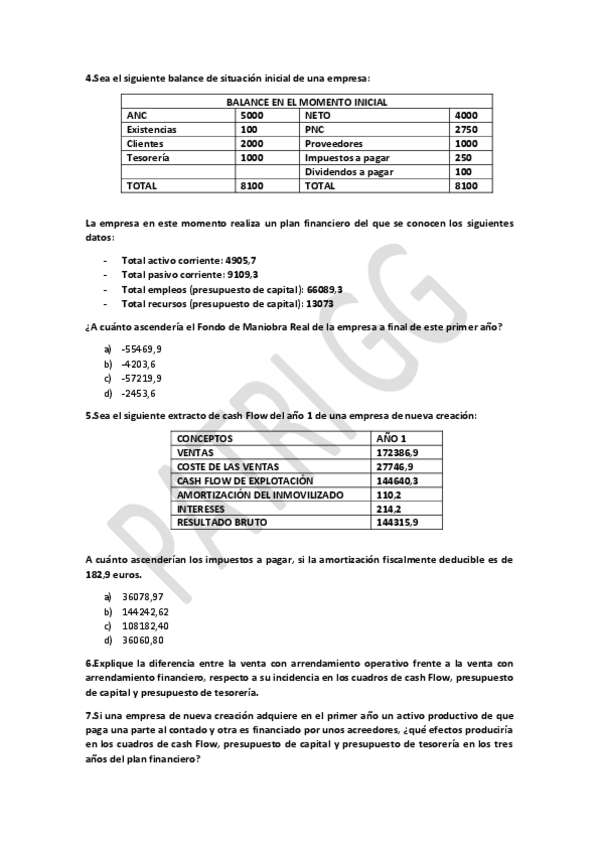 4.Sea el siguiente balance de situación inicial de una empresa:

| BALANCE EN EL MOMENTO INICIAL | | | |
|---|---|---|---|
| ANC | 5000 | NETO | 4000 |
| Existencias | 100 | PNC | 2750 |
| Clientes | 2000 | Proveedores | 1000 |
| Tesorería | 1000 | Impuestos a pagar | 250 |
| | | Dividendos a pagar | 100 |
| TOTAL | 8100 | TOTAL | 8100 |

La empresa en este momento realiza un plan financiero del que se conocen los siguientes datos:

- Total activo corriente: 4905,7
- Total pasivo corriente: 9109,3
- Total empleos (presupuesto de capital): 66089,3
- Total recursos (presupuesto de capital): 13073

¿A cuánto ascendería el Fondo de Maniobra Real de la empresa a final de este primer año?

a) -55469,9
b) -4203,6
c) -57219,9
d) -2453,6

5.Sea el siguiente extracto de cash Flow del año 1 de una empresa de nueva creación:

| CONCEPTOS | AÑO 1 |
|---|---|
| VENTAS | 172386,9 |
| COSTE DE LAS VENTAS | 27746,9 |
| CASH FLOW DE EXPLOTACIÓN | 144640,3 |
| AMORTIZACIÓN DEL INMOVILIZADO | 110,2 |
| INTERESES | 214,2 |
| RESULTADO BRUTO | 144315,9 |

A cuánto ascenderían los impuestos a pagar, si la amortización fiscalmente deducible es de 182,9 euros.

a) 36078,97
b) 144242,62
c) 108182,40
d) 36060,80

6.Explique la diferencia entre la venta con arrendamiento operativo frente a la venta con arrendamiento financiero, respecto a su incidencia en los cuadros de cash Flow, presupuesto de capital y presupuesto de tesorería.

7.Si una empresa de nueva creación adquiere en el primer año un activo productivo de que paga una parte al contado y otra es financiado por unos acreedores, ¿qué efectos produciría en los cuadros de cash Flow, presupuesto de capital y presupuesto de tesorería en los tres años del plan financiero?

PATRI GG